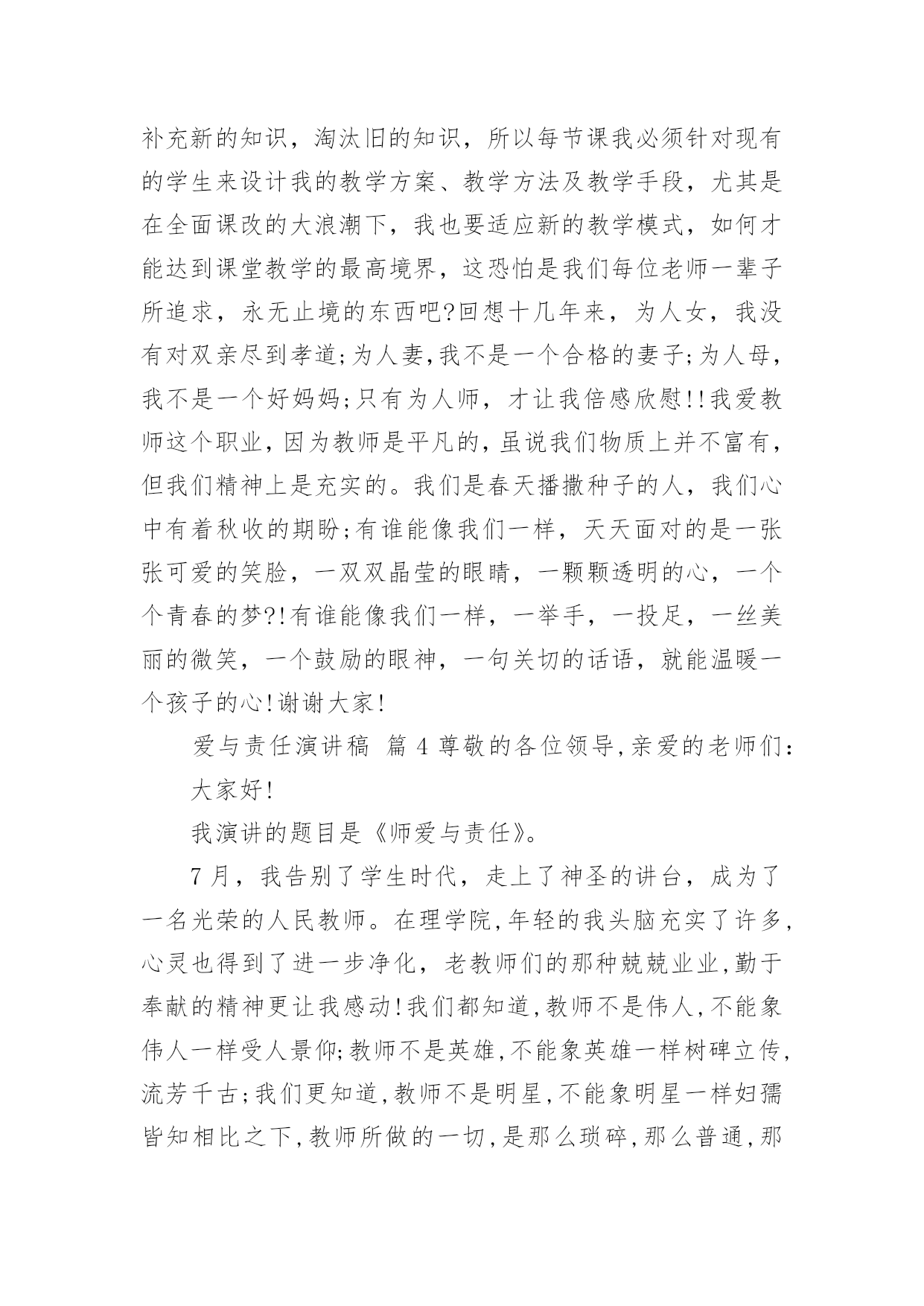 补充新的知识，淘汰旧的知识，所以每节课我必须针对现有的学生来设计我的教学方案、教学方法及教学手段，尤其是在全面课改的大浪潮下，我也要适应新的教学模式，如何才能达到课堂教学的最高境界，这恐怕是我们每位老师一辈子所追求，永无止境的东西吧?回想十几年来，为人女，我没有对双亲尽到孝道;为人妻,我不是一个合格的妻子;为人母,我不是一个好妈妈;只有为人师，才让我倍感欣慰!!我爱教师这个职业,因为教师是平凡的,虽说我们物质上并不富有,但我们精神上是充实的。我们是春天播撒种子的人，我们心中有着秋收的期盼;有谁能像我们一样，天天面对的是一张张可爱的笑脸，一双双晶莹的眼睛，一颗颗透明的心，一个个青春的梦?!有谁能像我们一样，一举手，一投足，一丝美丽的微笑，一个鼓励的眼神，一句关切的话语，就能温暖一个孩子的心!谢谢大家!

爱与责任演讲稿 篇 4 尊敬的各位领导,亲爱的老师们:

大家好!

我演讲的题目是《师爱与责任》。

7 月，我告别了学生时代，走上了神圣的讲台，成为了一名光荣的人民教师。在理学院,年轻的我头脑充实了许多,心灵也得到了进一步净化，老教师们的那种兢兢业业,勤于奉献的精神更让我感动!我们都知道,教师不是伟人,不能象伟人一样受人景仰;教师不是英雄,不能象英雄一样树碑立传,流芳千古;我们更知道,教师不是明星,不能象明星一样妇孺皆知相比之下,教师所做的一切,是那么琐碎,那么普通,那